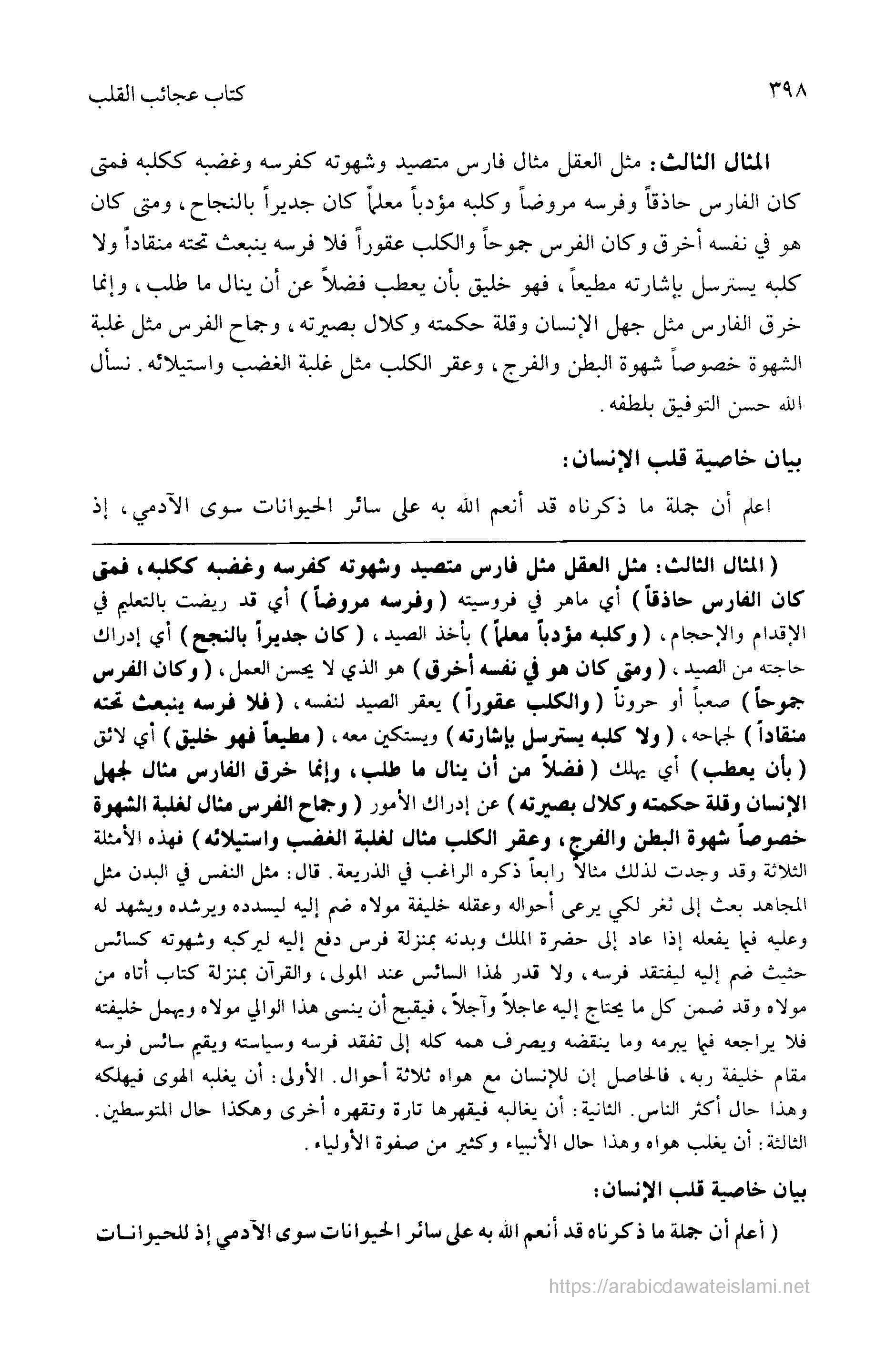 ٣٩٨ كتاب عجائب القلب

المثال الثالث: مثل العقل مثال فارس متصيد وشهوته كفرسه وغضبه ككلبه فمتى كان الفارس حاذقاً وفرسه مروضاً وكلبه مؤدباً معلماً كان جديراً بالنجاح، ومتى كان هو في نفسه أخرق وكان الفرس جموحاً والكلب عقوراً فلا فرسه ينبعث تحته منقاداً ولا كلبه يسترسل بإشارته مطيعاً، فهو خليق بأن يعطب فضلاً عن أن ينال ما طلب، وإنما خرق الفارس مثل جهل الإنسان وقلة حكمته وكلال بصيرته، وجماح الفرس مثل غلبة الشهوة خصوصاً شهوة البطن والفرج، وعقر الكلب مثل غلبة الغضب واستيلائه. نسأل الله حسن التوفيق بلطفه.

بيان خاصية قلب الإنسان:

اعلم أن جملة ما ذكرناه قد أنعم الله به على سائر الحيوانات سوى الآدمي، إذ

(المثال الثالث: مثل العقل مثل فارس متصيد وشهوته كفرسه وغضبه ككلبه، فمتى كان الفارس حاذقاً) أي ماهر في فروسيته (وفرسه مروضاً) أي قد ريضت بالتعليم في الإقدام والإحجام، (وكلبه مؤدباً معلماً) بأخذ الصيد، (كان جديراً بالنجح) أي إدراك حاجته من الصيد، (ومتى كان هو في نفسه أخرق) هو الذي لا يحسن العمل، (وكان الفرس جموحاً) صعباً أو حروناً (والكلب عقوراً) يعقر الصيد لنفسه، (فلا فرسه ينبعث تحته منقاداً) لجماحه، (ولا كلبه يسترسل بإشارته) ويستكين معه، (مطيعاً فهو خليق) أي لائق (بأن يعطب) أي يهلك (فضلاً من أن ينال ما طلب، وإنما خرق الفارس مثال لجهل الإنسان وقلة حكمته وكلال بصيرته) عن إدراك الأمور (وجماح الفرس مثال لغلبة الشهوة خصوصاً شهوة البطن والفرج، وعقر الكلب مثال لغلبة الغضب واستيلائه) فهذه الأمثلة الثلاثة وقد وجدت لذلك مثالاً رابعاً ذكره الراغب في الذريعة. قال: مثل النفس في البدن مثل المجاهد بعث إلى ثغر لكي يرعى أحواله وعقله خليفة مولاه ضم إليه ليسدده ويرشده ويشهد له وعليه فيما يفعله إذا عاد إلى حضرة الملك وبدنه بمنزلة فرس دفع إليه ليركبه وشهوته كسائس حثيث ضم إليه ليفتقد فرسه، ولا قدر لهذا السائس عند المولى، والقرآن بمنزلة كتاب أتاه من مولاه وقد ضمن كل ما يحتاج إليه عاجلاً وآجلاً، فيقبح أن ينسى هذا الوالي مولاه ويهمل خليفته فلا يراجعه فيما يبرمه وما ينقضه ويصرف همه كله إلى تفقد فرسه وسياسته ويقيم سائس فرسه مقام خليفة ربه، فالحاصل إن للإنسان مع هواه ثلاثة أحوال. الأولى: أن يغلبه الهوى فيهلكه وهذا حال أكثر الناس. الثانية: أن يغالبه فيقهرها تارة وتقهره أخرى وهكذا حال المتوسطين. الثالثة: أن يغلب هواه وهذا حال الأنبياء وكثير من صفوة الأولياء.

بيان خاصية قلب الإنسان:

(أعلم أن جملة ما ذكرناه قد أنعم الله به على سائر الحيوانات سوى الآدمي إذ للحيوانات

https://arabicdawateislami.net